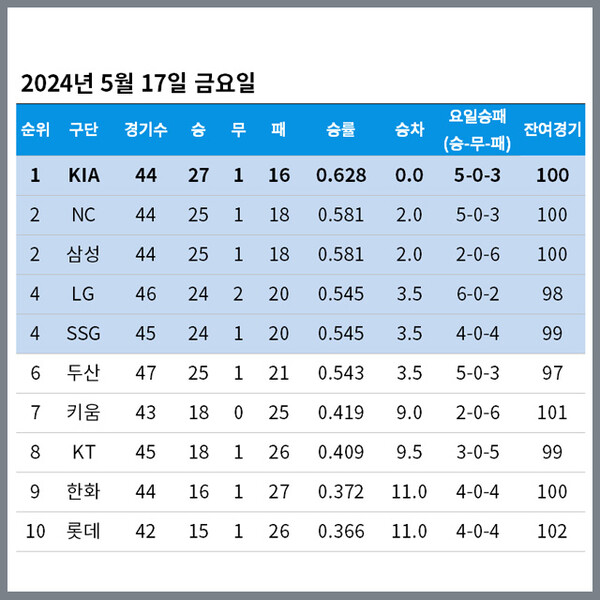 2024년 5월 17일 금요일

| 순위 | 구단 | 경기수 | 승 | 무 | 패 | 승률 | 승차 | 요일승패 (승-무-패) | 잔여경기 |
|---|---|---|---|---|---|---|---|---|---|
| 1 | KIA | 44 | 27 | 1 | 16 | 0.628 | 0.0 | 5-0-3 | 100 |
| 2 | NC | 44 | 25 | 1 | 18 | 0.581 | 2.0 | 5-0-3 | 100 |
| 2 | 삼성 | 44 | 25 | 1 | 18 | 0.581 | 2.0 | 2-0-6 | 100 |
| 4 | LG | 46 | 24 | 2 | 20 | 0.545 | 3.5 | 6-0-2 | 98 |
| 4 | SSG | 45 | 24 | 1 | 20 | 0.545 | 3.5 | 4-0-4 | 99 |
| 6 | 두산 | 47 | 25 | 1 | 21 | 0.543 | 3.5 | 5-0-3 | 97 |
| 7 | 키움 | 43 | 18 | 0 | 25 | 0.419 | 9.0 | 2-0-6 | 101 |
| 8 | KT | 45 | 18 | 1 | 26 | 0.409 | 9.5 | 3-0-5 | 99 |
| 9 | 한화 | 44 | 16 | 1 | 27 | 0.372 | 11.0 | 4-0-4 | 100 |
| 10 | 롯데 | 42 | 15 | 1 | 26 | 0.366 | 11.0 | 4-0-4 | 102 |